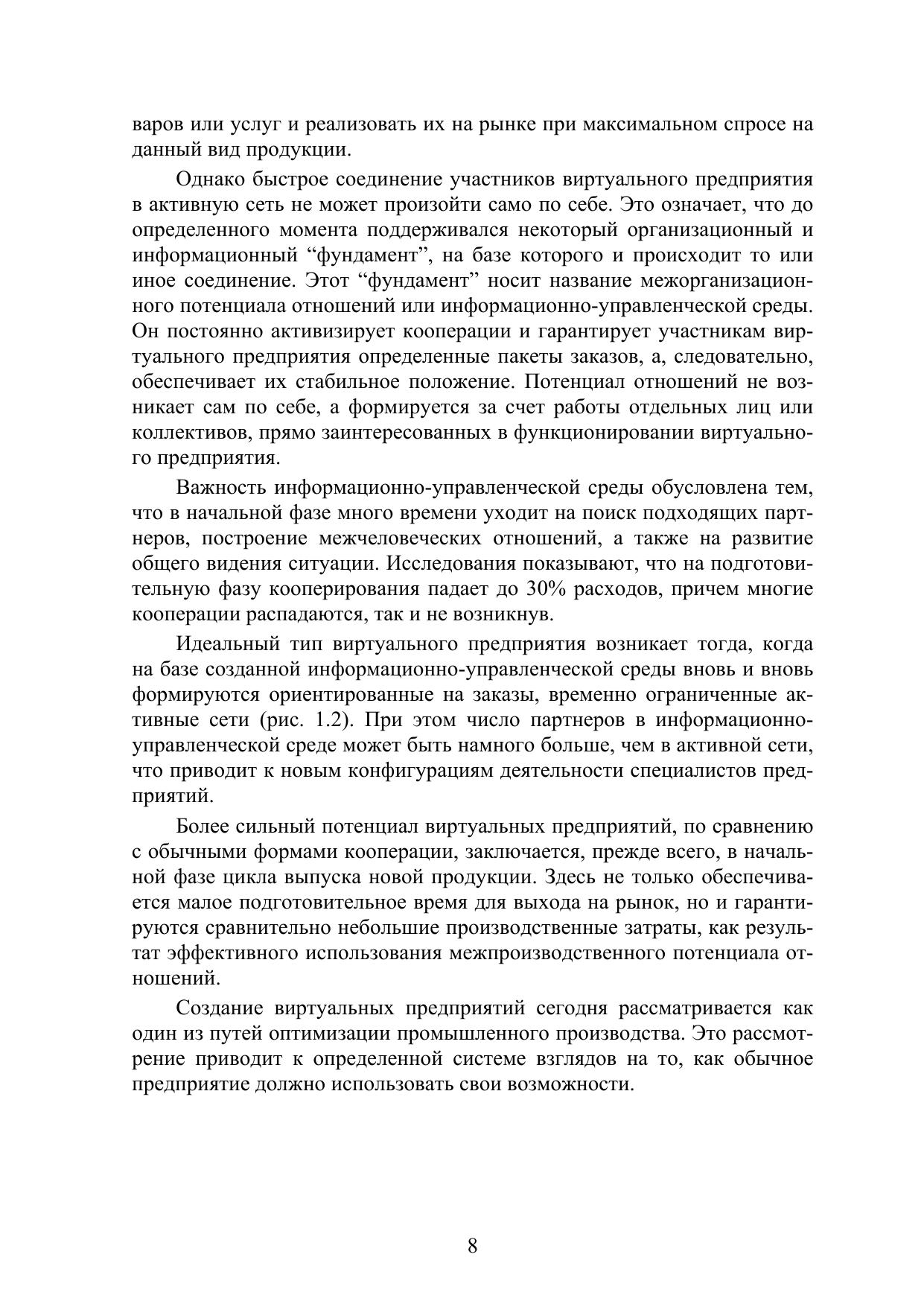 варов или услуг и реализовать их на рынке при максимальном спросе на данный вид продукции.

Однако быстрое соединение участников виртуального предприятия в активную сеть не может произойти само по себе. Это означает, что до определенного момента поддерживался некоторый организационный и информационный “фундамент”, на базе которого и происходит то или иное соединение. Этот “фундамент” носит название межорганизационного потенциала отношений или информационно-управленческой среды. Он постоянно активизирует кооперации и гарантирует участникам виртуального предприятия определенные пакеты заказов, а, следовательно, обеспечивает их стабильное положение. Потенциал отношений не возникает сам по себе, а формируется за счет работы отдельных лиц или коллективов, прямо заинтересованных в функционировании виртуального предприятия.

Важность информационно-управленческой среды обусловлена тем, что в начальной фазе много времени уходит на поиск подходящих партнеров, построение межчеловеческих отношений, а также на развитие общего видения ситуации. Исследования показывают, что на подготовительную фазу кооперирования падает до 30% расходов, причем многие кооперации распадаются, так и не возникнув.

Идеальный тип виртуального предприятия возникает тогда, когда на базе созданной информационно-управленческой среды вновь и вновь формируются ориентированные на заказы, временно ограниченные активные сети (рис. 1.2). При этом число партнеров в информационно-управленческой среде может быть намного больше, чем в активной сети, что приводит к новым конфигурациям деятельности специалистов предприятий.

Более сильный потенциал виртуальных предприятий, по сравнению с обычными формами кооперации, заключается, прежде всего, в начальной фазе цикла выпуска новой продукции. Здесь не только обеспечивается малое подготовительное время для выхода на рынок, но и гарантируются сравнительно небольшие производственные затраты, как результат эффективного использования межпроизводственного потенциала отношений.

Создание виртуальных предприятий сегодня рассматривается как один из путей оптимизации промышленного производства. Это рассмотрение приводит к определенной системе взглядов на то, как обычное предприятие должно использовать свои возможности.

8